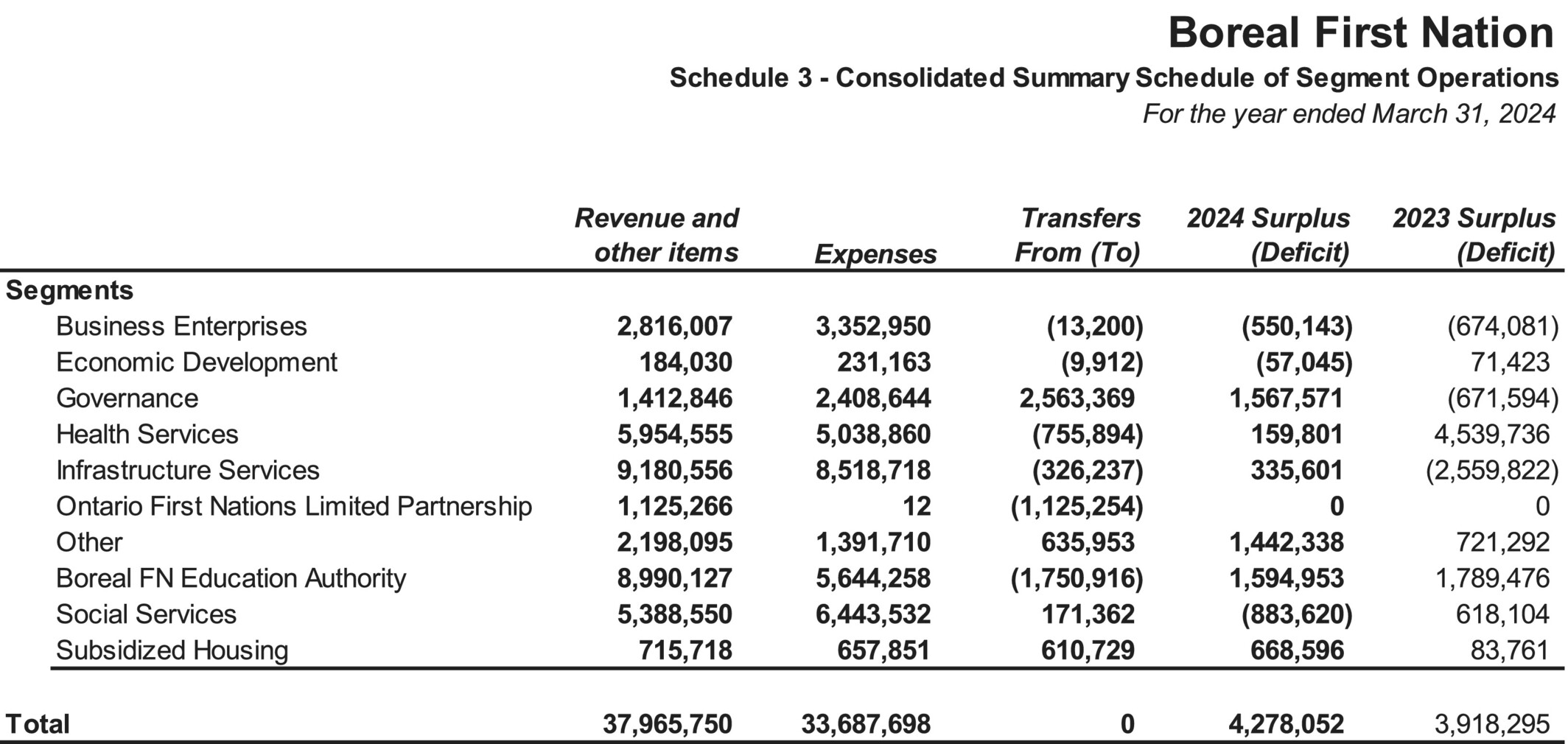 Boreal First Nation
Schedule 3 - Consolidated Summary Schedule of Segment Operations
For the year ended March 31, 2024

| | Revenue and other items | Expenses | Transfers From (To) | 2024 Surplus (Deficit) | 2023 Surplus (Deficit) |
|---|---|---|---|---|---|
| Segments | | | | | |
| Business Enterprises | 2,816,007 | 3,352,950 | (13,200) | (550,143) | (674,081) |
| Economic Development | 184,030 | 231,163 | (9,912) | (57,045) | 71,423 |
| Governance | 1,412,846 | 2,408,644 | 2,563,369 | 1,567,571 | (671,594) |
| Health Services | 5,954,555 | 5,038,860 | (755,894) | 159,801 | 4,539,736 |
| Infrastructure Services | 9,180,556 | 8,518,718 | (326,237) | 335,601 | (2,559,822) |
| Ontario First Nations Limited Partnership | 1,125,266 | 12 | (1,125,254) | 0 | 0 |
| Other | 2,198,095 | 1,391,710 | 635,953 | 1,442,338 | 721,292 |
| Boreal FN Education Authority | 8,990,127 | 5,644,258 | (1,750,916) | 1,594,953 | 1,789,476 |
| Social Services | 5,388,550 | 6,443,532 | 171,362 | (883,620) | 618,104 |
| Subsidized Housing | 715,718 | 657,851 | 610,729 | 668,596 | 83,761 |
| Total | 37,965,750 | 33,687,698 | 0 | 4,278,052 | 3,918,295 |